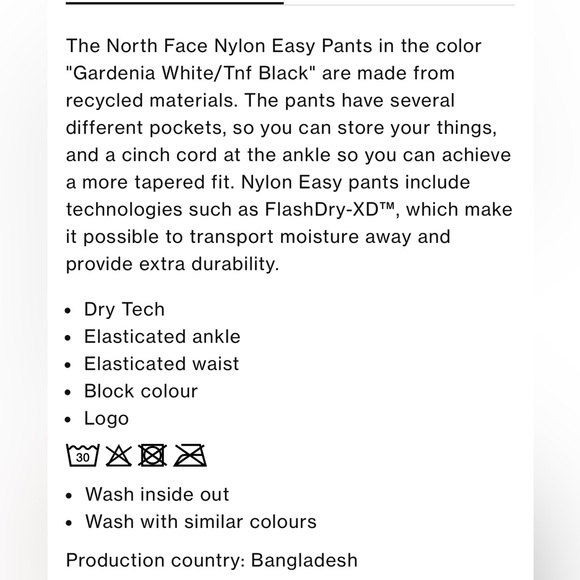 The North Face Nylon Easy Pants in the color "Gardenia White/Tnf Black" are made from recycled materials. The pants have several different pockets, so you can store your things, and a cinch cord at the ankle so you can achieve a more tapered fit. Nylon Easy pants include technologies such as FlashDry-XD™, which make it possible to transport moisture away and provide extra durability.

- Dry Tech
- Elasticated ankle
- Elasticated waist
- Block colour
- Logo

30

- Wash inside out
- Wash with similar colours

Production country: Bangladesh